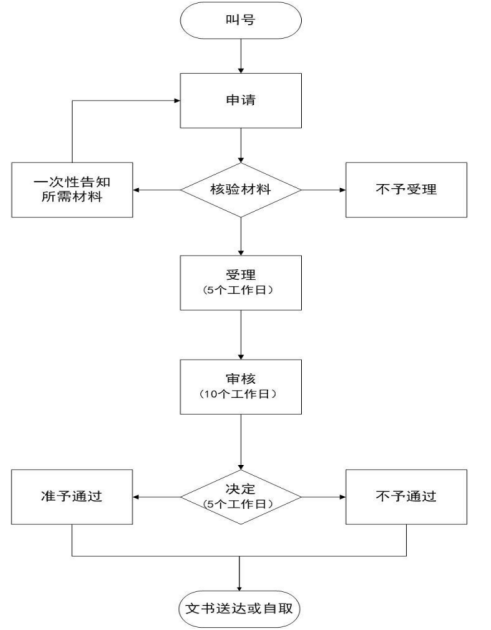 叫号

申请

一次性告知所需材料

核验材料

不予受理

受理
（5个工作日）

审核
（10个工作日）

准予通过

决定
（5个工作日）

不予通过

文书送达或自取